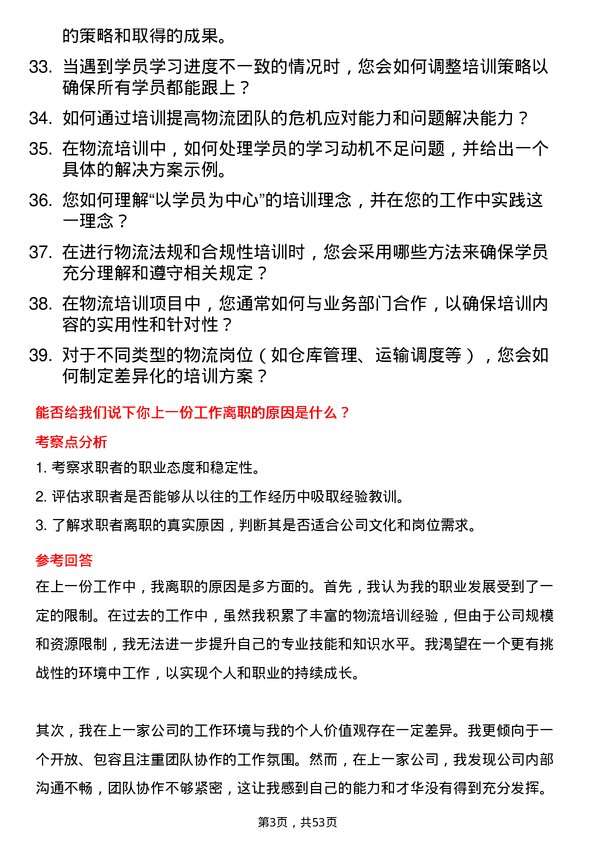 的策略和取得的成果。

33. 当遇到学员学习进度不一致的情况时，您会如何调整培训策略以确保所有学员都能跟上？

34. 如何通过培训提高物流团队的危机应对能力和问题解决能力？

35. 在物流培训中，如何处理学员的学习动机不足问题，并给出一个具体的解决方案示例。

36. 您如何理解“以学员为中心”的培训理念，并在您的工作中实践这一理念？

37. 在进行物流法规和合规性培训时，您会采用哪些方法来确保学员充分理解和遵守相关规定？

38. 在物流培训项目中，您通常如何与业务部门合作，以确保培训内容的实用性和针对性？

39. 对于不同类型的物流岗位（如仓库管理、运输调度等），您会如何制定差异化的培训方案？

能否给我们说下你上一份工作离职的原因是什么？

考察点分析

1. 考察求职者的职业态度和稳定性。

2. 评估求职者是否能够从以往的工作经历中吸取经验教训。

3. 了解求职者离职的真实原因，判断其是否适合公司文化和岗位需求。

参考回答

在上一份工作中，我离职的原因是多方面的。首先，我认为我的职业发展受到了一定的限制。在过去的工作中，虽然我积累了丰富的物流培训经验，但由于公司规模和资源限制，我无法进一步提升自己的专业技能和知识水平。我渴望在一个更有挑战性的环境中工作，以实现个人和职业的持续成长。

其次，我在上一家公司的工作环境与我的个人价值观存在一定差异。我更倾向于一个开放、包容且注重团队协作的工作氛围。然而，在上一家公司，我发现公司内部沟通不畅，团队协作不够紧密，这让我感到自己的能力和才华没有得到充分发挥。

第3页，共53页